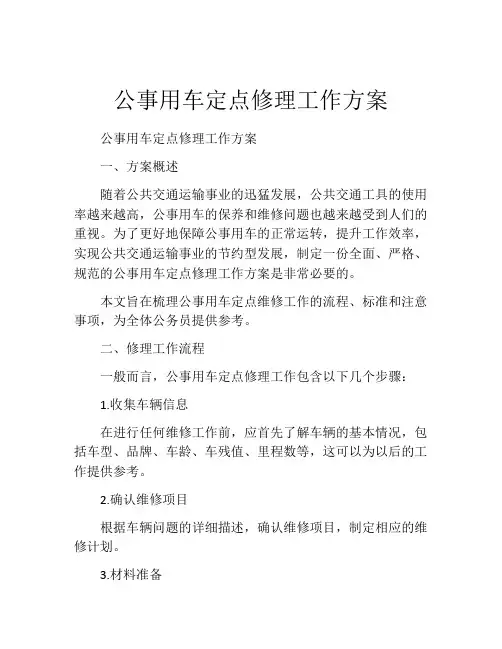 公事用车定点修理工作方案

公事用车定点修理工作方案

一、方案概述

随着公共交通运输事业的迅猛发展，公共交通工具的使用率越来越高，公事用车的保养和维修问题也越来越受到人们的重视。为了更好地保障公事用车的正常运转，提升工作效率，实现公共交通运输事业的节约型发展，制定一份全面、严格、规范的公事用车定点修理工作方案是非常必要的。

本文旨在梳理公事用车定点维修工作的流程、标准和注意事项，为全体公务员提供参考。

二、修理工作流程

一般而言，公事用车定点修理工作包含以下几个步骤：

1.收集车辆信息

在进行任何维修工作前，应首先了解车辆的基本情况，包括车型、品牌、车龄、车残值、里程数等，这可以为以后的工作提供参考。

2.确认维修项目

根据车辆问题的详细描述，确认维修项目，制定相应的维修计划。

3.材料准备